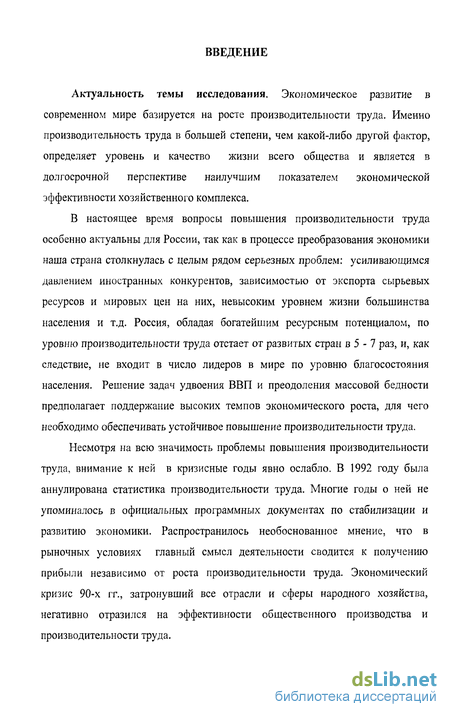 ВВЕДЕНИЕ

Актуальность темы исследования. Экономическое развитие в современном мире базируется на росте производительности труда. Именно производительность труда в большей степени, чем какой-либо другой фактор, определяет уровень и качество жизни всего общества и является в долгосрочной перспективе наилучшим показателем экономической эффективности хозяйственного комплекса.

В настоящее время вопросы повышения производительности труда особенно актуальны для России, так как в процессе преобразования экономики наша страна столкнулась с целым рядом серьезных проблем: усиливающимся давлением иностранных конкурентов, зависимостью от экспорта сырьевых ресурсов и мировых цен на них, невысоким уровнем жизни большинства населения и т.д. Россия, обладая богатейшим ресурсным потенциалом, по уровню производительности труда отстает от развитых стран в 5 - 7 раз, и, как следствие, не входит в число лидеров в мире по уровню благосостояния населения. Решение задач удвоения ВВП и преодоления массовой бедности предполагает поддержание высоких темпов экономического роста, для чего необходимо обеспечивать устойчивое повышение производительности труда.

Несмотря на всю значимость проблемы повышения производительности труда, внимание к ней в кризисные годы явно ослабло. В 1992 году была аннулирована статистика производительности труда. Многие годы о ней не упоминалось в официальных программных документах по стабилизации и развитию экономики. Распространилось необоснованное мнение, что в рыночных условиях главный смысл деятельности сводится к получению прибыли независимо от роста производительности труда. Экономический кризис 90-х гг., затронувший все отрасли и сферы народного хозяйства, негативно отразился на эффективности общественного производства и производительности труда.

dsLib.net
библиотека диссертаций